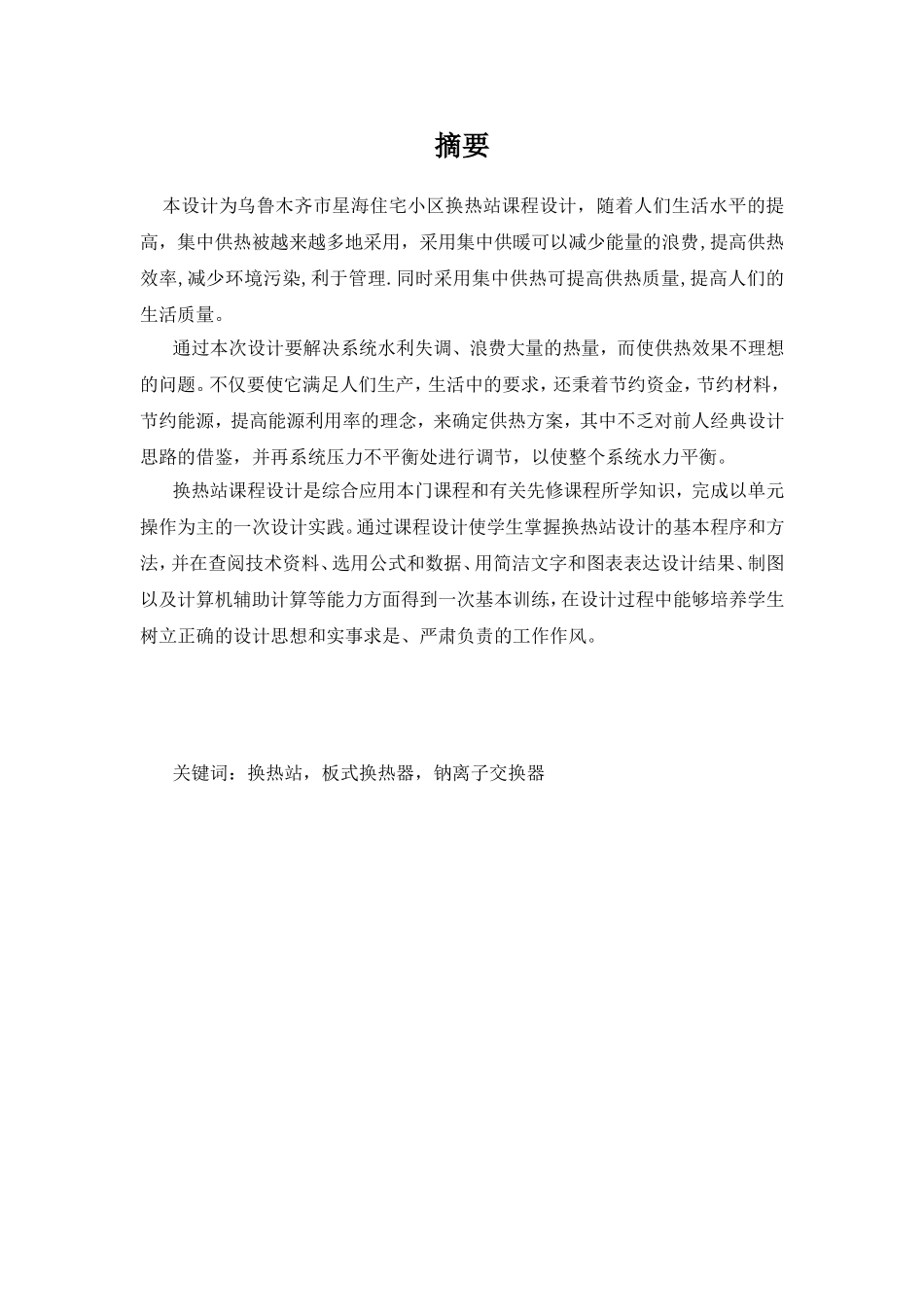 摘要

本设计为乌鲁木齐市星海住宅小区换热站课程设计，随着人们生活水平的提高，集中供热被越来越多地采用，采用集中供暖可以减少能量的浪费，提高供热效率，减少环境污染，利于管理.同时采用集中供热可提高供热质量，提高人们的生活质量。

通过本次设计要解决系统水利失调、浪费大量的热量，而使供热效果不理想的问题。不仅要使它满足人们生产，生活中的要求，还秉着节约资金，节约材料，节约能源，提高能源利用率的理念，来确定供热方案，其中不乏对前人经典设计思路的借鉴，并再系统压力不平衡处进行调节，以使整个系统水力平衡。

换热站课程设计是综合应用本门课程和有关先修课程所学知识，完成以单元操作为主的一次设计实践。通过课程设计使学生掌握换热站设计的基本程序和方法，并在查阅技术资料、选用公式和数据、用简洁文字和图表表达设计结果、制图以及计算机辅助计算等能力方面得到一次基本训练，在设计过程中能够培养学生树立正确的设计思想和实事求是、严肃负责的工作作风。

关键词：换热站，板式换热器，钠离子交换器